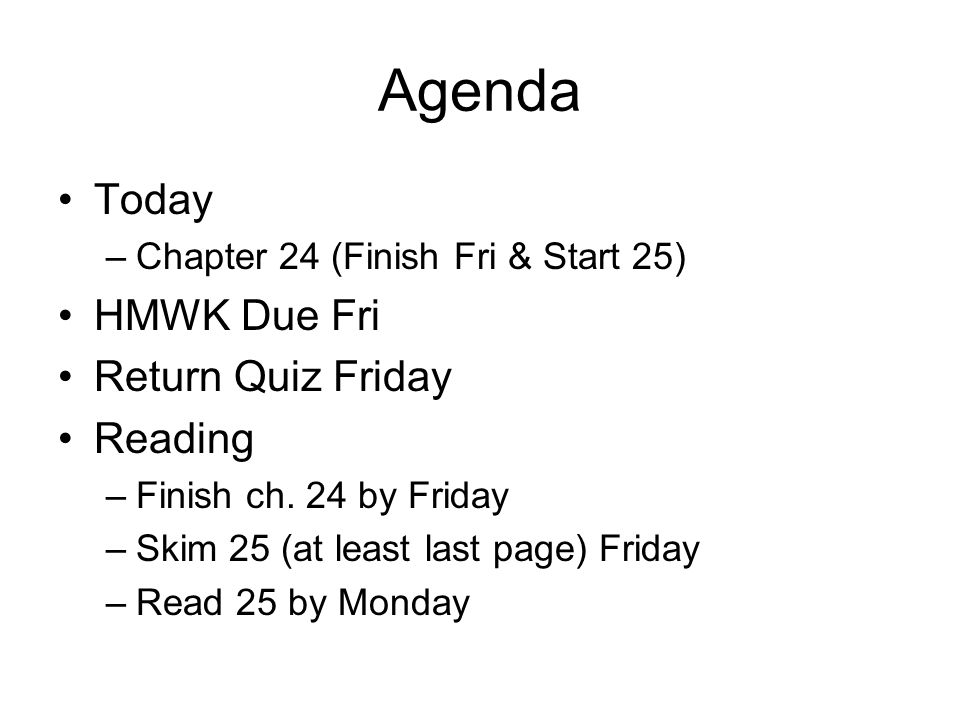 Agenda

• Today
– Chapter 24 (Finish Fri & Start 25)
• HMWK Due Fri
• Return Quiz Friday
• Reading
– Finish ch. 24 by Friday
– Skim 25 (at least last page) Friday
– Read 25 by Monday